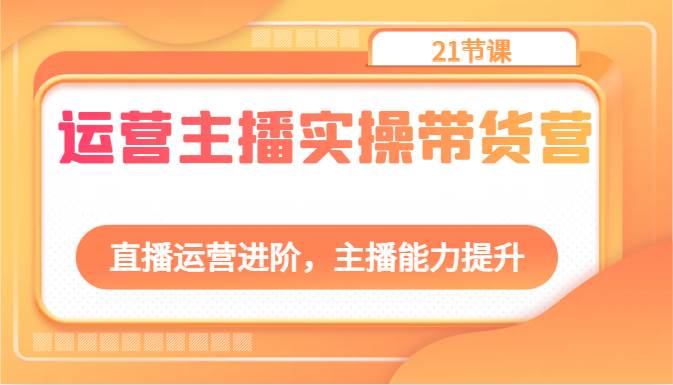 21节课

运营主播实操带货营

直播运营进阶，主播能力提升